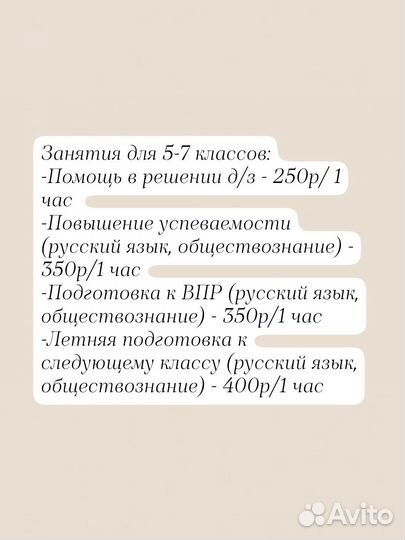 Занятия для 5-7 классов:
-Помощь в решении д/з - 250р/ 1 час
-Повышение успеваемости (русский язык, обществознание) - 350р/1 час
-Подготовка к ВПР (русский язык, обществознание) - 350р/1 час
-Летняя подготовка к следующему классу (русский язык, обществознание) - 400р/1 час

Avito